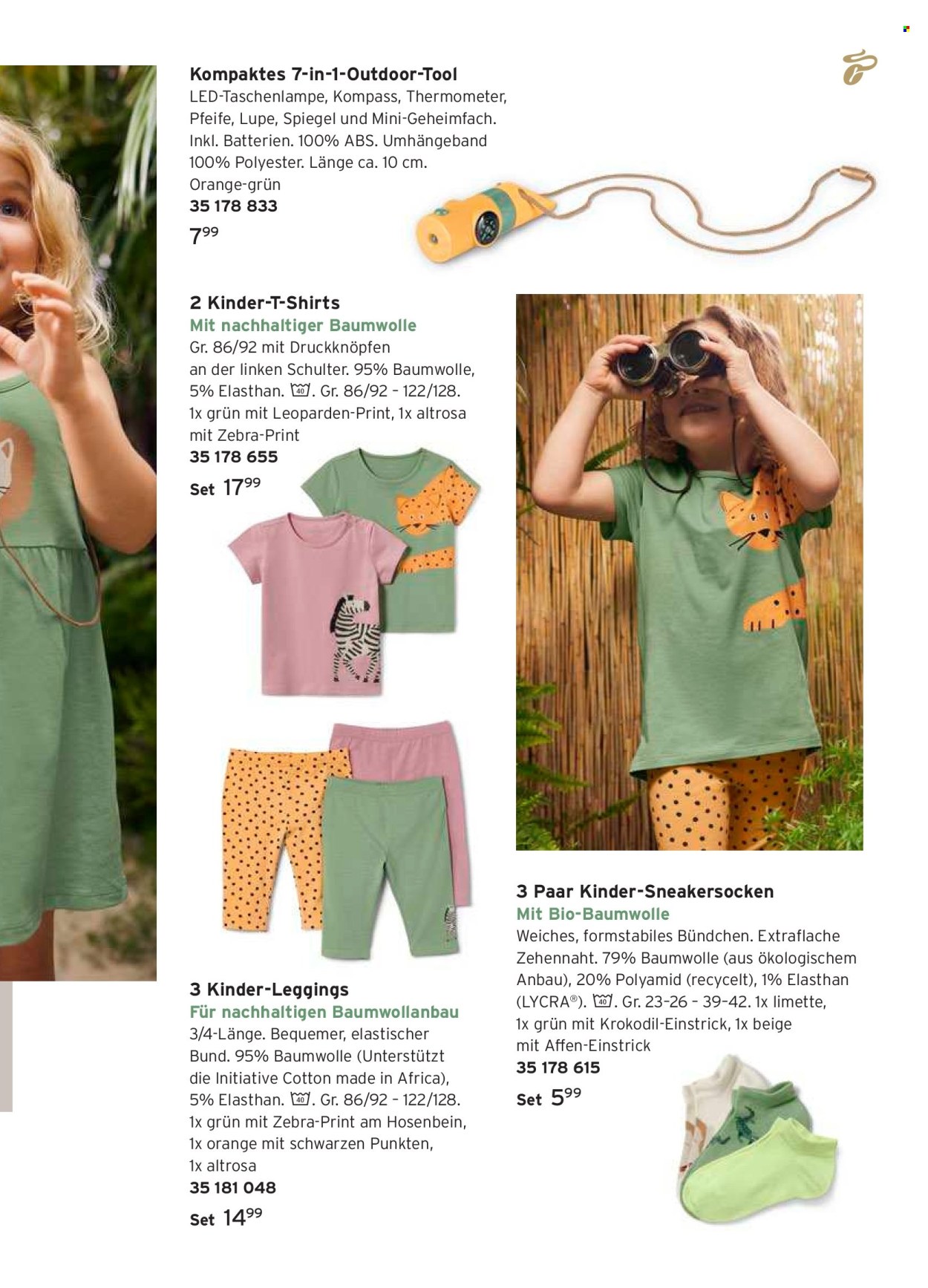 Kompaktes 7-in-1-Outdoor-Tool
LED-Taschenlampe, Kompass, Thermometer, Pfeife, Lupe, Spiegel und Mini-Geheimfach. Inkl. Batterien. 100% ABS. Umhängeband 100% Polyester. Länge ca. 10 cm. Orange-grün
35 178 833
$7^{99}$

2 Kinder-T-Shirts
Mit nachhaltiger Baumwolle
Gr. 86/92 mit Druckknöpfen an der linken Schulter. 95% Baumwolle, 5% Elasthan. 40. Gr. 86/92 – 122/128. 1x grün mit Leoparden-Print, 1x altrosa mit Zebra-Print
35 178 655
Set $17^{99}$

3 Kinder-Leggings
Für nachhaltigen Baumwollanbau
3/4-Länge. Bequemer, elastischer Bund. 95% Baumwolle (Unterstützt die Initiative Cotton made in Africa), 5% Elasthan. 40. Gr. 86/92 – 122/128. 1x grün mit Zebra-Print am Hosenbein, 1x orange mit schwarzen Punkten, 1x altrosa
35 181 048
Set $14^{99}$

3 Paar Kinder-Sneakersocken
Mit Bio-Baumwolle
Weiches, formstabiles Bündchen. Extraflache Zehennaht. 79% Baumwolle (aus ökologischem Anbau), 20% Polyamid (recycelt), 1% Elasthan (LYCRA®). 40. Gr. 23–26 – 39–42. 1x limette, 1x grün mit Krokodil-Einstrick, 1x beige mit Affen-Einstrick
35 178 615
Set $5^{99}$